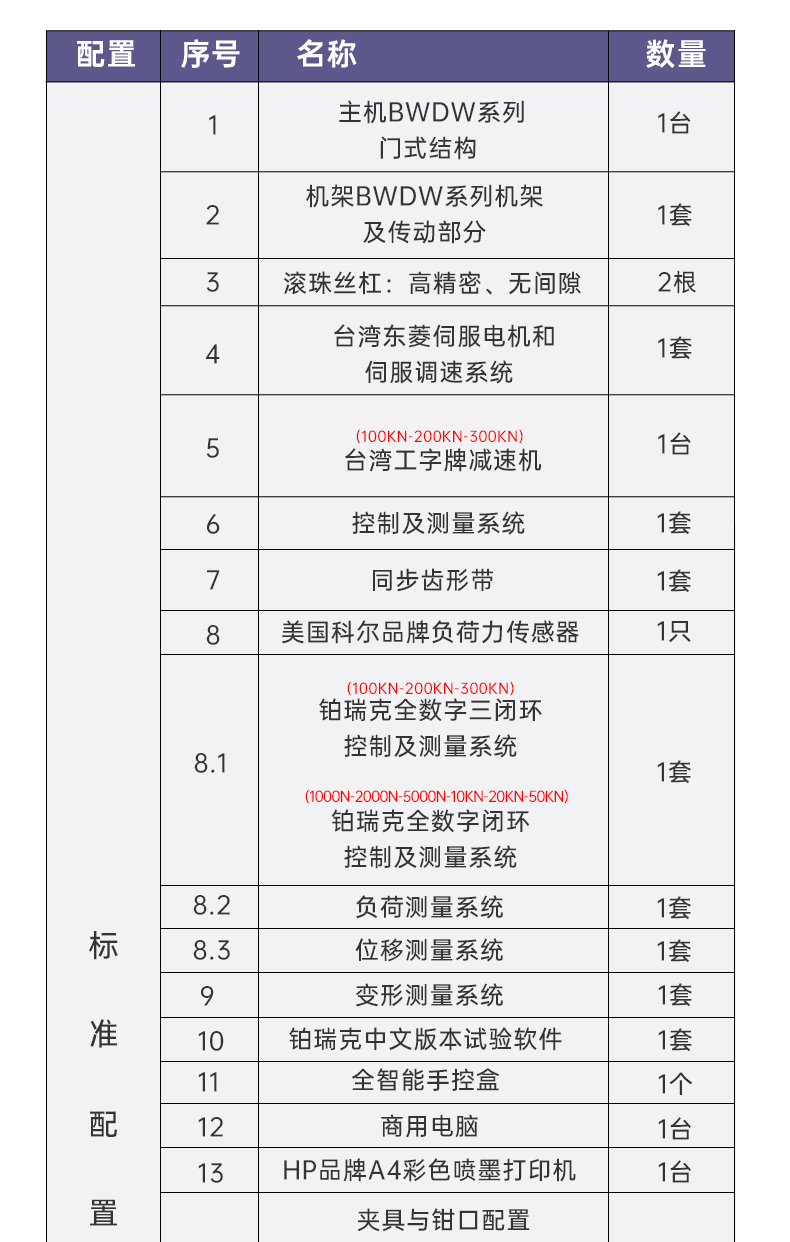 | 配置 | 序号 | 名称 | 数量 |
|---|---|---|---|
| 标准配置 | 1 | 主机BWDW系列 门式结构 | 1台 |
| | 2 | 机架BWDW系列机架 及传动部分 | 1套 |
| | 3 | 滚珠丝杠：高精密、无间隙 | 2根 |
| | 4 | 台湾东菱伺服电机和 伺服调速系统 | 1套 |
| | 5 | (100KN-200KN-300KN) 台湾工字牌减速机 | 1台 |
| | 6 | 控制及测量系统 | 1套 |
| | 7 | 同步齿形带 | 1套 |
| | 8 | 美国科尔品牌负荷力传感器 | 1只 |
| | 8.1 | (100KN-200KN-300KN) 铂瑞克全数字三闭环 控制及测量系统 (1000N-2000N-5000N-10KN-20KN-50KN) 铂瑞克全数字闭环 控制及测量系统 | 1套 |
| | 8.2 | 负荷测量系统 | 1套 |
| | 8.3 | 位移测量系统 | 1套 |
| | 9 | 变形测量系统 | 1套 |
| | 10 | 铂瑞克中文版本试验软件 | 1套 |
| | 11 | 全智能手控盒 | 1个 |
| | 12 | 商用电脑 | 1台 |
| | 13 | HP品牌A4彩色喷墨打印机 | 1台 |
| | | 夹具与钳口配置 | |